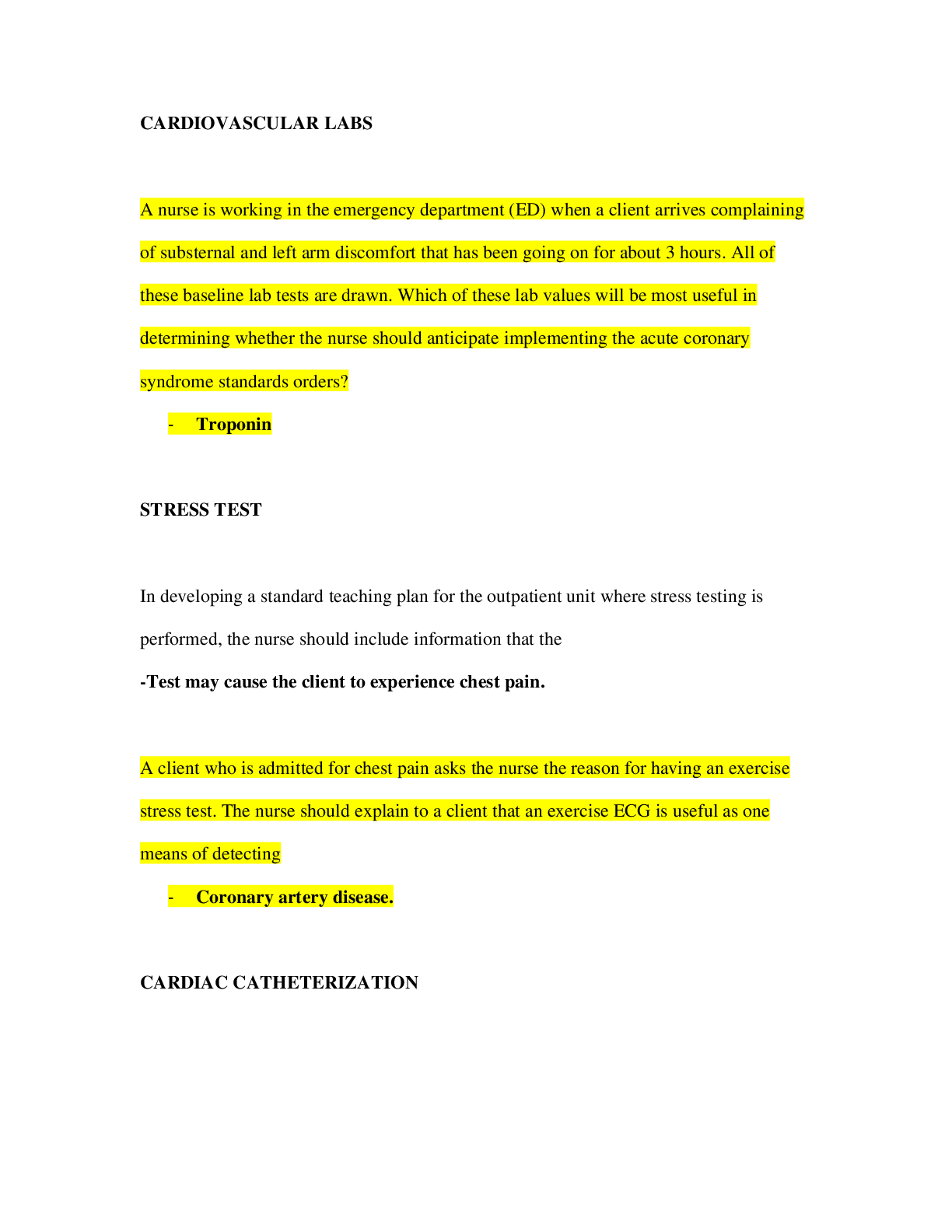 CARDIOVASCULAR LABS

A nurse is working in the emergency department (ED) when a client arrives complaining of substernal and left arm discomfort that has been going on for about 3 hours. All of these baseline lab tests are drawn. Which of these lab values will be most useful in determining whether the nurse should anticipate implementing the acute coronary syndrome standards orders?

- Troponin

STRESS TEST

In developing a standard teaching plan for the outpatient unit where stress testing is performed, the nurse should include information that the

-Test may cause the client to experience chest pain.

A client who is admitted for chest pain asks the nurse the reason for having an exercise stress test. The nurse should explain to a client that an exercise ECG is useful as one means of detecting

- Coronary artery disease.

CARDIAC CATHETERIZATION